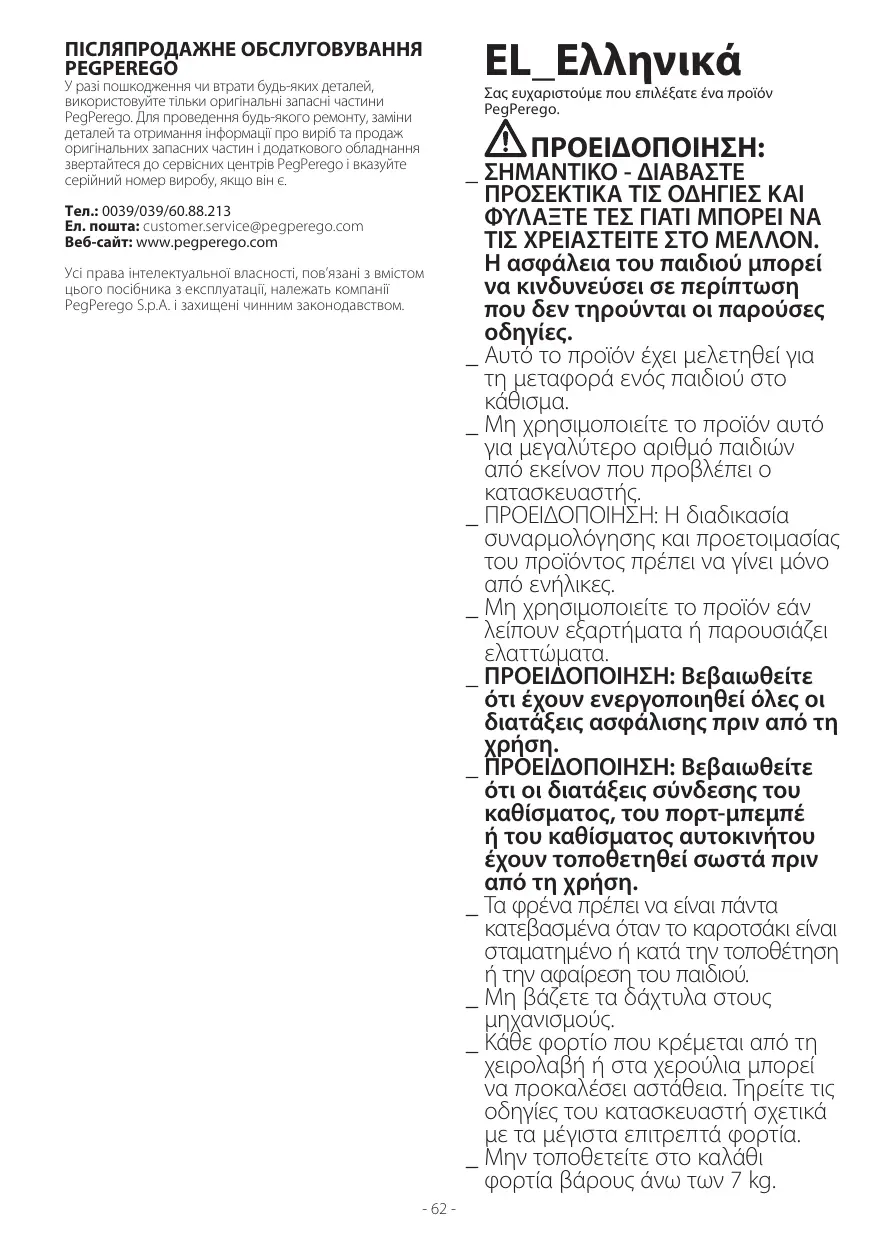 ПІСЛЯПРОДАЖНЕ ОБСЛУГОВУВАННЯ PEGPEREGO
У разі пошкодження чи втрати будь-яких деталей, використовуйте тільки оригінальні запасні частини PegPerego. Для проведення будь-якого ремонту, заміни деталей та отримання інформації про виріб та продаж оригінальних запасних частин і додаткового обладнання звертайтеся до сервісних центрів PegPerego і вказуйте серійний номер виробу, якщо він є.

Тел.: 0039/039/60.88.213
Ел. пошта: customer.service@pegperego.com
Веб-сайт: www.pegperego.com

Усі права інтелектуальної власності, пов'язані з вмістом цього посібника з експлуатації, належать компанії PegPerego S.p.A. і захищені чинним законодавством.

EL_Ελληνικά

Σας ευχαριστούμε που επιλέξατε ένα προϊόν PegPerego.

ΠΡΟΕΙΔΟΠΟΙΗΣΗ:
_ ΣΗΜΑΝΤΙΚΟ - ΔΙΑΒΑΣΤΕ ΠΡΟΣΕΚΤΙΚΑ ΤΙΣ ΟΔΗΓΙΕΣ ΚΑΙ ΦΥΛΑΞΤΕ ΤΕΣ ΓΙΑΤΙ ΜΠΟΡΕΙ ΝΑ ΤΙΣ ΧΡΕΙΑΣΤΕΙΤΕ ΣΤΟ ΜΕΛΛΟΝ. Η ασφάλεια του παιδιού μπορεί να κινδυνεύσει σε περίπτωση που δεν τηρούνται οι παρούσες οδηγίες.
_ Αυτό το προϊόν έχει μελετηθεί για τη μεταφορά ενός παιδιού στο κάθισμα.
_ Μη χρησιμοποιείτε το προϊόν αυτό για μεγαλύτερο αριθμό παιδιών από εκείνον που προβλέπει ο κατασκευαστής.
_ ΠΡΟΕΙΔΟΠΟΙΗΣΗ: Η διαδικασία συναρμολόγησης και προετοιμασίας του προϊόντος πρέπει να γίνει μόνο από ενήλικες.
_ Μη χρησιμοποιείτε το προϊόν εάν λείπουν εξαρτήματα ή παρουσιάζει ελαττώματα.
_ ΠΡΟΕΙΔΟΠΟΙΗΣΗ: Βεβαιωθείτε ότι έχουν ενεργοποιηθεί όλες οι διατάξεις ασφάλισης πριν από τη χρήση.
_ ΠΡΟΕΙΔΟΠΟΙΗΣΗ: Βεβαιωθείτε ότι οι διατάξεις σύνδεσης του καθίσματος, του πορτ-μπεμπέ ή του καθίσματος αυτοκινήτου έχουν τοποθετηθεί σωστά πριν από τη χρήση.
_ Τα φρένα πρέπει να είναι πάντα κατεβασμένα όταν το καροτσάκι είναι σταματημένο ή κατά την τοποθέτηση ή την αφαίρεση του παιδιού.
_ Μη βάζετε τα δάχτυλα στους μηχανισμούς.
_ Κάθε φορτίο που κρέμεται από τη χειρολαβή ή στα χερούλια μπορεί να προκαλέσει αστάθεια. Τηρείτε τις οδηγίες του κατασκευαστή σχετικά με τα μέγιστα επιτρεπτά φορτία.
_ Μην τοποθετείτε στο καλάθι φορτία βάρους άνω των 7 kg.

- 62 -